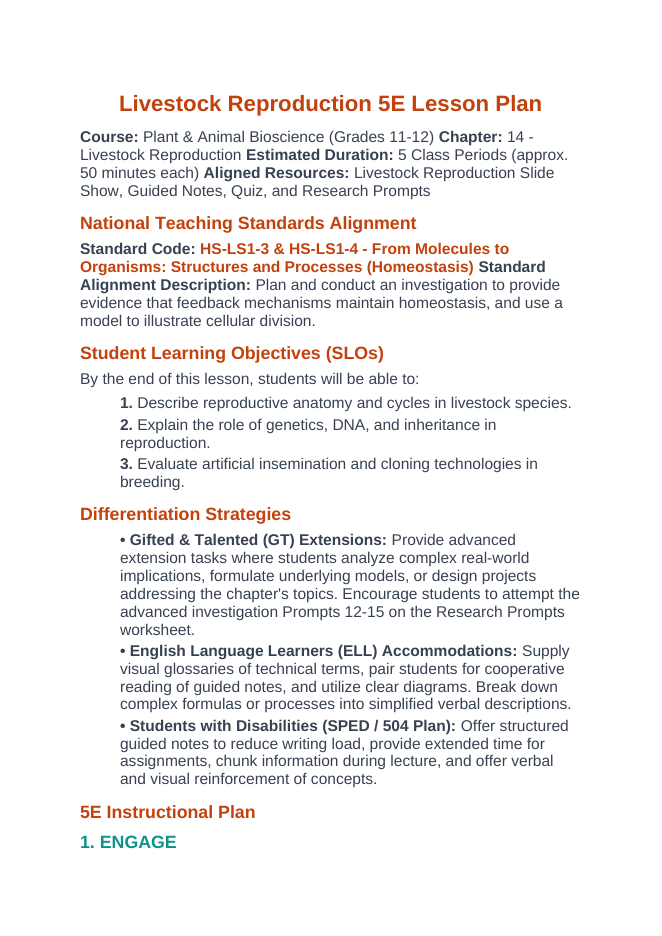 Livestock Reproduction 5E Lesson Plan

Course: Plant & Animal Bioscience (Grades 11-12) Chapter: 14 - Livestock Reproduction Estimated Duration: 5 Class Periods (approx. 50 minutes each) Aligned Resources: Livestock Reproduction Slide Show, Guided Notes, Quiz, and Research Prompts

National Teaching Standards Alignment

Standard Code: HS-LS1-3 & HS-LS1-4 - From Molecules to Organisms: Structures and Processes (Homeostasis) Standard Alignment Description: Plan and conduct an investigation to provide evidence that feedback mechanisms maintain homeostasis, and use a model to illustrate cellular division.

Student Learning Objectives (SLOs)

By the end of this lesson, students will be able to:

1. Describe reproductive anatomy and cycles in livestock species.

2. Explain the role of genetics, DNA, and inheritance in reproduction.

3. Evaluate artificial insemination and cloning technologies in breeding.

Differentiation Strategies

• Gifted & Talented (GT) Extensions: Provide advanced extension tasks where students analyze complex real-world implications, formulate underlying models, or design projects addressing the chapter's topics. Encourage students to attempt the advanced investigation Prompts 12-15 on the Research Prompts worksheet.

• English Language Learners (ELL) Accommodations: Supply visual glossaries of technical terms, pair students for cooperative reading of guided notes, and utilize clear diagrams. Break down complex formulas or processes into simplified verbal descriptions.

• Students with Disabilities (SPED / 504 Plan): Offer structured guided notes to reduce writing load, provide extended time for assignments, chunk information during lecture, and offer verbal and visual reinforcement of concepts.

5E Instructional Plan

1. ENGAGE